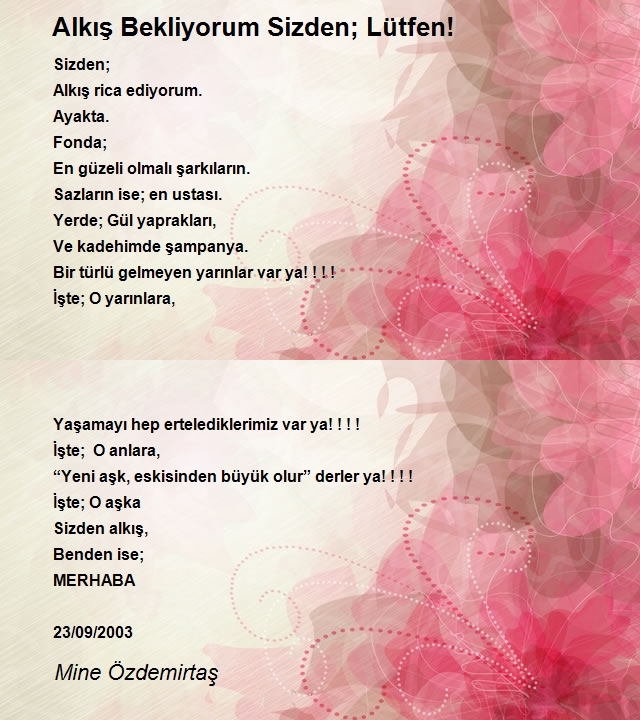 Alkış Bekliyorum Sizden; Lütfen!

Sizden;
Alkış rica ediyorum.
Ayakta.
Fonda;
En güzeli olmalı şarkıların.
Sazların ise; en ustası.
Yerde; Gül yaprakları,
Ve kadehimde şampanya.
Bir türlü gelmeyen yarınlar var ya! ! ! !
İşte; O yarınlara,

Yaşamayı hep ertelediklerimiz var ya! ! ! !
İşte; O anlara,
“Yeni aşk, eskisinden büyük olur” derler ya! ! ! !
İşte; O aşka
Sizden alkış,
Benden ise;
MERHABA

23/09/2003

Mine Özdemirtaş